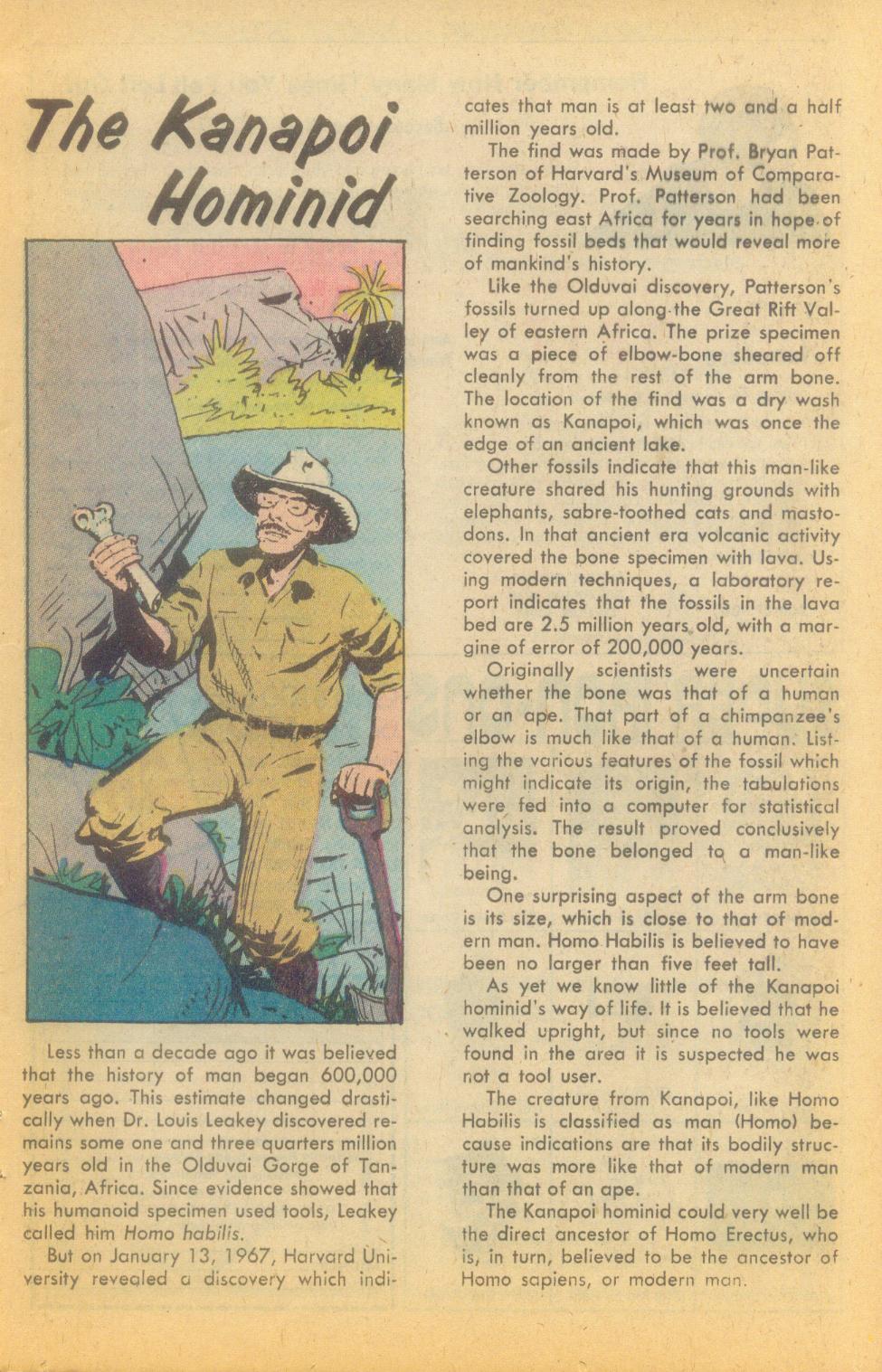 The Kanapoi Hominid

Less than a decade ago it was believed that the history of man began 600,000 years ago. This estimate changed drastically when Dr. Louis Leakey discovered remains some one and three quarters million years old in the Olduvai Gorge of Tanzania, Africa. Since evidence showed that his humanoid specimen used tools, Leakey called him Homo habilis.

But on January 13, 1967, Harvard University revealed a discovery which indicates that man is at least two and a half million years old.

The find was made by Prof. Bryan Patterson of Harvard's Museum of Comparative Zoology. Prof. Patterson had been searching east Africa for years in hope of finding fossil beds that would reveal more of mankind's history.

Like the Olduvai discovery, Patterson's fossils turned up along the Great Rift Valley of eastern Africa. The prize specimen was a piece of elbow-bone sheared off cleanly from the rest of the arm bone. The location of the find was a dry wash known as Kanapoi, which was once the edge of an ancient lake.

Other fossils indicate that this man-like creature shared his hunting grounds with elephants, sabre-toothed cats and mastodons. In that ancient era volcanic activity covered the bone specimen with lava. Using modern techniques, a laboratory report indicates that the fossils in the lava bed are 2.5 million years old, with a margine of error of 200,000 years.

Originally scientists were uncertain whether the bone was that of a human or an ape. That part of a chimpanzee's elbow is much like that of a human. Listing the various features of the fossil which might indicate its origin, the tabulations were fed into a computer for statistical analysis. The result proved conclusively that the bone belonged to a man-like being.

One surprising aspect of the arm bone is its size, which is close to that of modern man. Homo Habilis is believed to have been no larger than five feet tall.

As yet we know little of the Kanapoi hominid's way of life. It is believed that he walked upright, but since no tools were found in the area it is suspected he was not a tool user.

The creature from Kanapoi, like Homo Habilis is classified as man (Homo) because indications are that its bodily structure was more like that of modern man than that of an ape.

The Kanapoi hominid could very well be the direct ancestor of Homo Erectus, who is, in turn, believed to be the ancestor of Homo sapiens, or modern man.